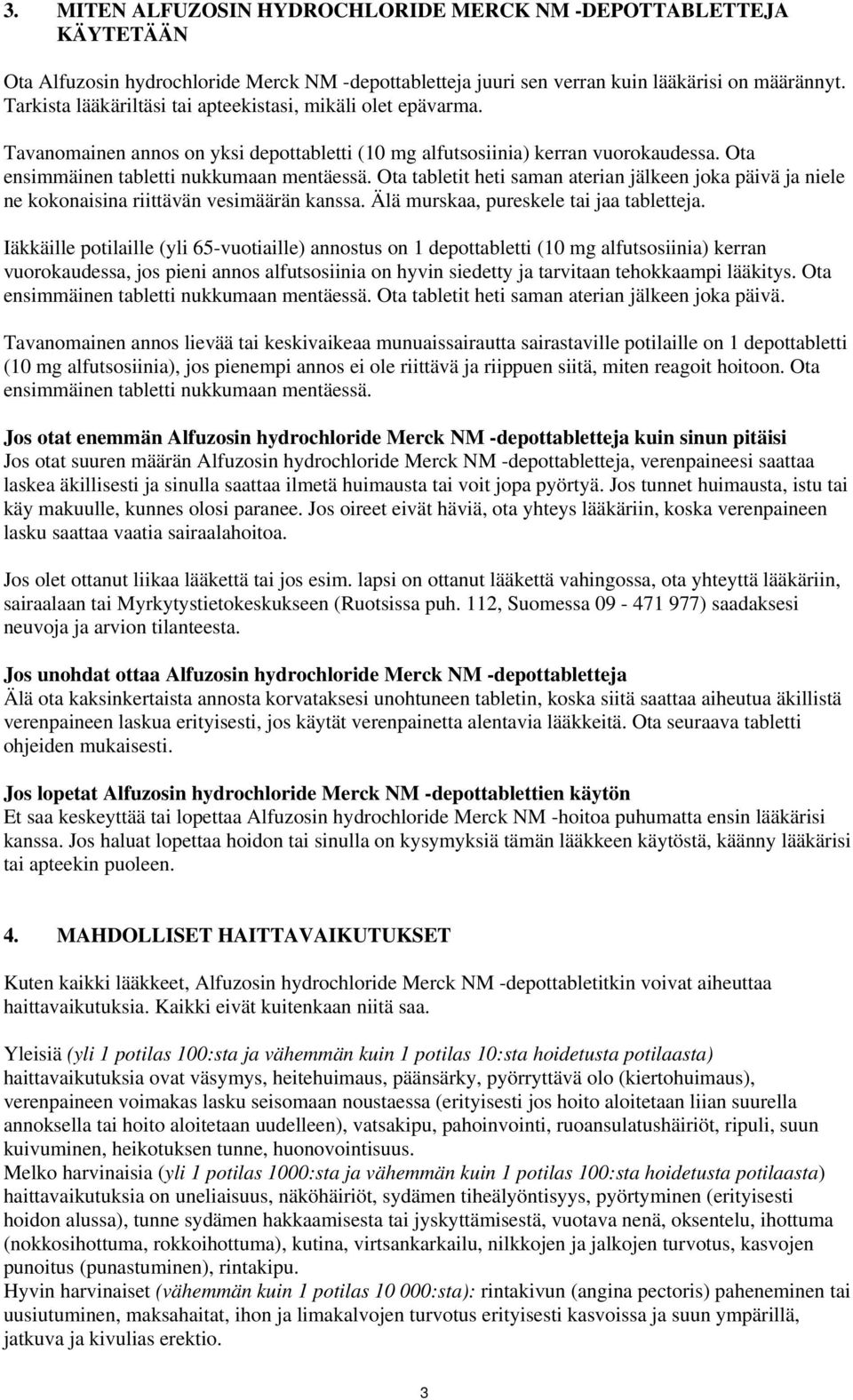 3. MITEN ALFUZOSIN HYDROCHLORIDE MERCK NM -DEPOTTABLETTEJA KÄYTETÄÄN

Ota Alfuzosin hydrochloride Merck NM -depottabletteja juuri sen verran kuin lääkärisi on määrännyt. Tarkista lääkäriltäsi tai apteekistasi, mikäli olet epävarma.

Tavanomainen annos on yksi depottabletti (10 mg alfutsosiinia) kerran vuorokaudessa. Ota ensimmäinen tabletti nukkumaan mentäessä. Ota tabletit heti saman aterian jälkeen joka päivä ja niele ne kokonaisina riittävän vesimäärän kanssa. Älä murskaa, pureskele tai jaa tabletteja.

Iäkkäille potilaille (yli 65-vuotiaille) annostus on 1 depottabletti (10 mg alfutsosiinia) kerran vuorokaudessa, jos pieni annos alfutsosiinia on hyvin siedetty ja tarvitaan tehokkaampi lääkitys. Ota ensimmäinen tabletti nukkumaan mentäessä. Ota tabletit heti saman aterian jälkeen joka päivä.

Tavanomainen annos lievää tai keskivaikeaa munuaissairautta sairastaville potilaille on 1 depottabletti (10 mg alfutsosiinia), jos pienempi annos ei ole riittävä ja riippuen siitä, miten reagoit hoitoon. Ota ensimmäinen tabletti nukkumaan mentäessä.

Jos otat enemmän Alfuzosin hydrochloride Merck NM -depottabletteja kuin sinun pitäisi
Jos otat suuren määrän Alfuzosin hydrochloride Merck NM -depottabletteja, verenpaineesi saattaa laskea äkillisesti ja sinulla saattaa ilmetä huimausta tai voit jopa pyörtyä. Jos tunnet huimausta, istu tai käy makuulle, kunnes olosi paranee. Jos oireet eivät häviä, ota yhteys lääkäriin, koska verenpaineen lasku saattaa vaatia sairaalahoitoa.

Jos olet ottanut liikaa lääkettä tai jos esim. lapsi on ottanut lääkettä vahingossa, ota yhteyttä lääkäriin, sairaalaan tai Myrkytystietokeskukseen (Ruotsissa puh. 112, Suomessa 09 - 471 977) saadaksesi neuvoja ja arvion tilanteesta.

Jos unohdat ottaa Alfuzosin hydrochloride Merck NM -depottabletteja
Älä ota kaksinkertaista annosta korvataksesi unohtuneen tabletin, koska siitä saattaa aiheutua äkillistä verenpaineen laskua erityisesti, jos käytät verenpainetta alentavia lääkkeitä. Ota seuraava tabletti ohjeiden mukaisesti.

Jos lopetat Alfuzosin hydrochloride Merck NM -depottablettien käytön
Et saa keskeyttää tai lopettaa Alfuzosin hydrochloride Merck NM -hoitoa puhumatta ensin lääkärisi kanssa. Jos haluat lopettaa hoidon tai sinulla on kysymyksiä tämän lääkkeen käytöstä, käänny lääkärisi tai apteekin puoleen.

4. MAHDOLLISET HAITTAVAIKUTUKSET

Kuten kaikki lääkkeet, Alfuzosin hydrochloride Merck NM -depottabletitkin voivat aiheuttaa haittavaikutuksia. Kaikki eivät kuitenkaan niitä saa.

Yleisiä (yli 1 potilas 100:sta ja vähemmän kuin 1 potilas 10:sta hoidetusta potilaasta) haittavaikutuksia ovat väsymys, heitehuimaus, päänsärky, pyörryttävä olo (kiertohuimaus), verenpaineen voimakas lasku seisomaan noustaessa (erityisesti jos hoito aloitetaan liian suurella annoksella tai hoito aloitetaan uudelleen), vatsakipu, pahoinvointi, ruoansulatushäiriöt, ripuli, suun kuivuminen, heikotuksen tunne, huonovointisuus.
Melko harvinaisia (yli 1 potilas 1000:sta ja vähemmän kuin 1 potilas 100:sta hoidetusta potilaasta) haittavaikutuksia on uneliaisuus, näköhäiriöt, sydämen tiheälyöntisyys, pyörtyminen (erityisesti hoidon alussa), tunne sydämen hakkaamisesta tai jyskyttämisestä, vuotava nenä, oksentelu, ihottuma (nokkosihottuma, rokkoihottuma), kutina, virtsankarkailu, nilkkojen ja jalkojen turvotus, kasvojen punoitus (punastuminen), rintakipu.
Hyvin harvinaiset (vähemmän kuin 1 potilas 10 000:sta): rintakivun (angina pectoris) paheneminen tai uusiutuminen, maksahaitat, ihon ja limakalvojen turvotus erityisesti kasvoissa ja suun ympärillä, jatkuva ja kivulias erektio.

3